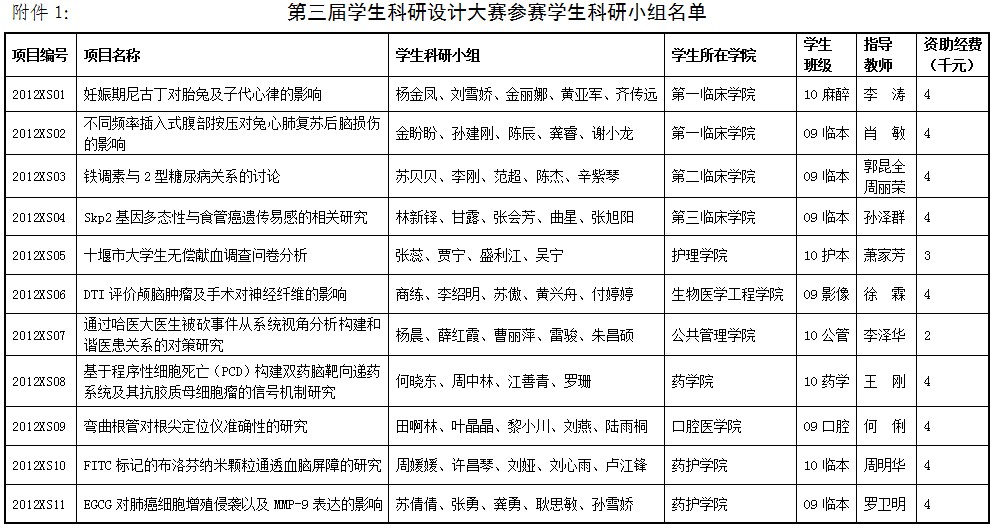 附件 1:

第三届学生科研设计大赛参赛学生科研小组名单

| 项目编号 | 项目名称 | 学生科研小组 | 学生所在学院 | 学生班级 | 指导教师 | 资助经费（千元） |
|---|---|---|---|---|---|---|
| 2012XS01 | 妊娠期尼古丁对胎兔及子代心律的影响 | 杨金凤、刘雪娇、金丽娜、黄亚军、齐传远 | 第一临床学院 | 10 麻醉 | 李 涛 | 4 |
| 2012XS02 | 不同频率插入式腹部按压对兔心肺复苏后脑损伤的影响 | 金盼盼、孙建刚、陈辰、龚睿、谢小龙 | 第一临床学院 | 09 临本 | 肖 敏 | 4 |
| 2012XS03 | 铁调素与 2 型糖尿病关系的讨论 | 苏贝贝、李刚、范超、陈杰、辛紫琴 | 第二临床学院 | 09 临本 | 郭昆全 周丽荣 | 4 |
| 2012XS04 | Skp2 基因多态性与食管癌遗传易感的相关研究 | 林新铎、甘露、张会芳、曲星、张旭阳 | 第三临床学院 | 09 临本 | 孙泽群 | 4 |
| 2012XS05 | 十堰市大学生无偿献血调查问卷分析 | 张蕊、贾宁、盛利江、吴宁 | 护理学院 | 10 护本 | 萧家芳 | 3 |
| 2012XS06 | DTI 评价颅脑肿瘤及手术对神经纤维的影响 | 商练、李绍明、苏傲、黄兴舟、付婷婷 | 生物医学工程学院 | 09 影像 | 徐 霖 | 4 |
| 2012XS07 | 通过哈医大医生被砍事件从系统视角分析构建和谐医患关系的对策研究 | 杨晨、薛红霞、曹丽萍、雷骏、朱昌硕 | 公共管理学院 | 10 公管 | 李泽华 | 2 |
| 2012XS08 | 基于程序性细胞死亡（PCD）构建双药脑靶向递药系统及其抗胶质母细胞瘤的信号机制研究 | 何晓东、周中林、江善青、罗珊 | 药学院 | 10 药学 | 王 刚 | 4 |
| 2012XS09 | 弯曲根管对根尖定位仪准确性的研究 | 田啊林、叶晶晶、黎小川、刘燕、陆雨桐 | 口腔医学院 | 09 口腔 | 何 俐 | 4 |
| 2012XS10 | FITC 标记的布洛芬纳米颗粒通透血脑屏障的研究 | 周媛媛、许昌琴、刘娅、刘心雨、卢江锋 | 药护学院 | 10 临本 | 周明华 | 4 |
| 2012XS11 | EGCG 对肺癌细胞增殖侵袭以及 MMP-9 表达的影响 | 苏倩倩、张勇、龚勇、耿思敏、孙雪娇 | 药护学院 | 09 临本 | 罗卫明 | 4 |